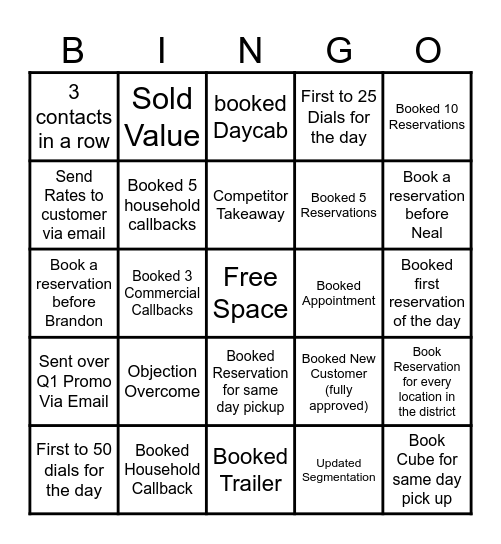 | B | I | N | G | O |
|---|---|---|---|---|
| 3 contacts in a row | Sold Value | booked Daycab | First to 25 Dials for the day | Booked 10 Reservations |
| Send Rates to customer via email | Booked 5 household callbacks | Competitor Takeaway | Booked 5 Reservations | Book a reservation before Neal |
| Book a reservation before Brandon | Booked 3 Commercial Callbacks | Free Space | Booked Appointment | Booked first reservation of the day |
| Sent over Q1 Promo Via Email | Objection Overcome | Booked Reservation for same day pickup | Booked New Customer (fully approved) | Book Reservation for every location in the district |
| First to 50 dials for the day | Booked Household Callback | Booked Trailer | Updated Segmentation | Book Cube for same day pick up |